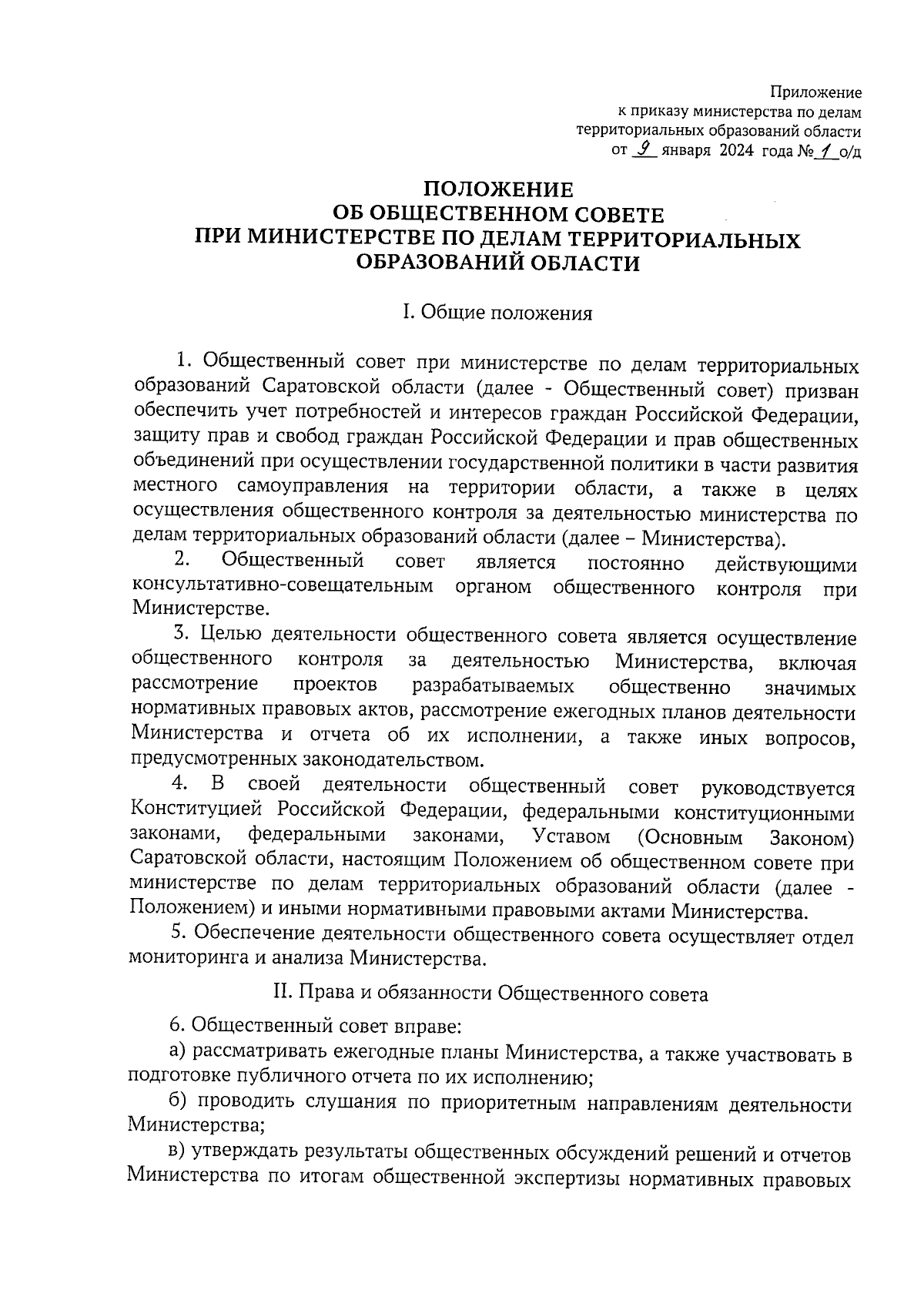 Приложение
к приказу министерства по делам
территориальных образований области
от 9 января 2024 года № 1 о/д

ПОЛОЖЕНИЕ
ОБ ОБЩЕСТВЕННОМ СОВЕТЕ
ПРИ МИНИСТЕРСТВЕ ПО ДЕЛАМ ТЕРРИТОРИАЛЬНЫХ
ОБРАЗОВАНИЙ ОБЛАСТИ

I. Общие положения

1. Общественный совет при министерстве по делам территориальных образований Саратовской области (далее - Общественный совет) призван обеспечить учет потребностей и интересов граждан Российской Федерации, защиту прав и свобод граждан Российской Федерации и прав общественных объединений при осуществлении государственной политики в части развития местного самоуправления на территории области, а также в целях осуществления общественного контроля за деятельностью министерства по делам территориальных образований области (далее – Министерства).

2. Общественный совет является постоянно действующими консультативно-совещательным органом общественного контроля при Министерстве.

3. Целью деятельности общественного совета является осуществление общественного контроля за деятельностью Министерства, включая рассмотрение проектов разрабатываемых общественно значимых нормативных правовых актов, рассмотрение ежегодных планов деятельности Министерства и отчета об их исполнении, а также иных вопросов, предусмотренных законодательством.

4. В своей деятельности общественный совет руководствуется Конституцией Российской Федерации, федеральными конституционными законами, федеральными законами, Уставом (Основным Законом) Саратовской области, настоящим Положением об общественном совете при министерстве по делам территориальных образований области (далее - Положением) и иными нормативными правовыми актами Министерства.

5. Обеспечение деятельности общественного совета осуществляет отдел мониторинга и анализа Министерства.

II. Права и обязанности Общественного совета

6. Общественный совет вправе:

а) рассматривать ежегодные планы Министерства, а также участвовать в подготовке публичного отчета по их исполнению;

б) проводить слушания по приоритетным направлениям деятельности Министерства;

в) утверждать результаты общественных обсуждений решений и отчетов Министерства по итогам общественной экспертизы нормативных правовых